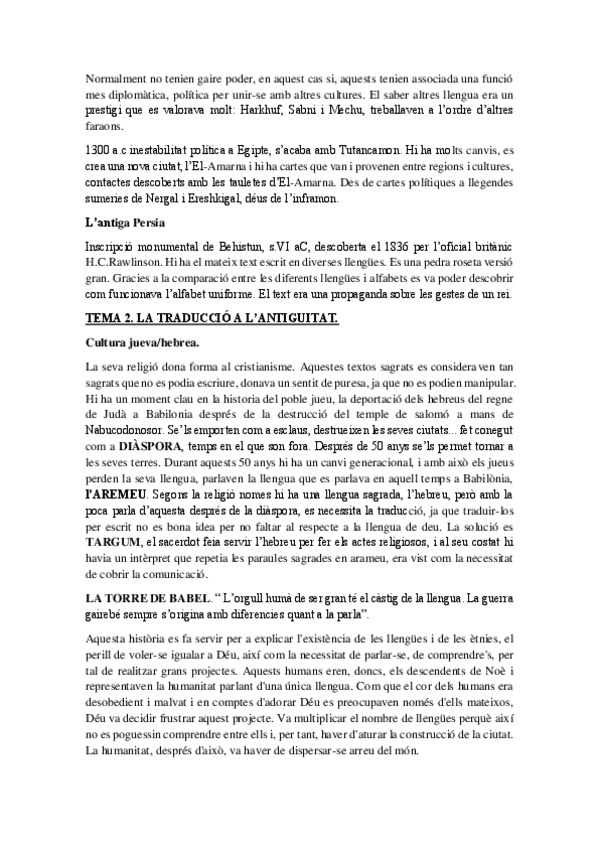 Normalment no tenien gaire poder, en aquest cas si, aquests tenien associada una funció mes diplomàtica, política per unir-se amb altres cultures. El saber altres llengua era un prestigi que es valorava molt: Harkhuf, Sabni i Mechu, treballaven a l'ordre d'altres faraons.

1300 a.c inestabilitat política a Egipte, s'acaba amb Tutancamon. Hi ha molts canvis, es crea una nova ciutat, l'El-Amarna i hi ha cartes que van i provenen entre regions i cultures, contactes descoberts amb les tauletes d'El-Amarna. Des de cartes polítiques a llegendes sumeries de Nergal i Ereshkigal, déus de l'inframon.

L'antiga Persia

Inscripció monumental de Behistun, s.VI aC, descoberta el 1836 per l'oficial britànic H.C.Rawlinson. Hi ha el mateix text escrit en diverses llengües. Es una pedra roseta versió gran. Gracies a la comparació entre les diferents llengües i alfabets es va poder descobrir com funcionava l'alfabet uniforme. El text era una propaganda sobre les gestes de un rei.

TEMA 2. LA TRADUCCIÓ A L'ANTIGUITAT.

Cultura jueva/hebrea.

La seva religió dona forma al cristianisme. Aquestes textos sagrats es consideraven tan sagrats que no es podia escriure, donava un sentit de puresa, ja que no es podien manipular. Hi ha un moment clau en la historia del poble jueu, la deportació dels hebreus del regne de Judà a Babilonia després de la destrucció del temple de salomó a mans de Nabucodonosor. Se'ls emporten com a esclaus, destrueixen les seves ciutats... fet conegut com a DIÀSPORA, temps en el que son fora. Després de 50 anys se'ls permet tornar a les seves terres. Durant aquests 50 anys hi ha un canvi generacional, i amb això els jueus perden la seva llengua, parlaven la llengua que es parlava en aquell temps a Babilònia, l'AREMEU. Segons la religió nomes hi ha una llengua sagrada, l'hebreu, però amb la poca parla d'aquesta després de la diàspora, es necessita la traducció, ja que traduir-los per escrit no es bona idea per no faltar al respecte a la llengua de deu. La solució es TARGUM, el sacerdot feia servir l'hebreu per fer els actes religiosos, i al seu costat hi havia un intèrpret que repetia les paraules sagrades en arameu, era vist com la necessitat de cobrir la comunicació.

LA TORRE DE BABEL. " L'orgull humà de ser gran té el càstig de la llengua. La guerra gairebé sempre s'origina amb diferencies quant a la parla".

Aquesta història es fa servir per a explicar l'existència de les llengües i de les ètnies, el perill de voler-se igualar a Déu, així com la necessitat de parlar-se, de comprendre's, per tal de realitzar grans projectes. Aquests humans eren, doncs, els descendents de Noè i representaven la humanitat parlant d'una única llengua. Com que el cor dels humans era desobedient i malvat i en comptes d'adorar Déu es preocupaven només d'ells mateixos, Déu va decidir frustrar aquest projecte. Va multiplicar el nombre de llengües perquè així no es poguessin comprendre entre ells i, per tant, haver d'aturar la construcció de la ciutat. La humanitat, després d'això, va haver de dispersar-se arreu del món.